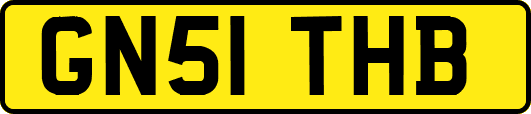 GN51 THB